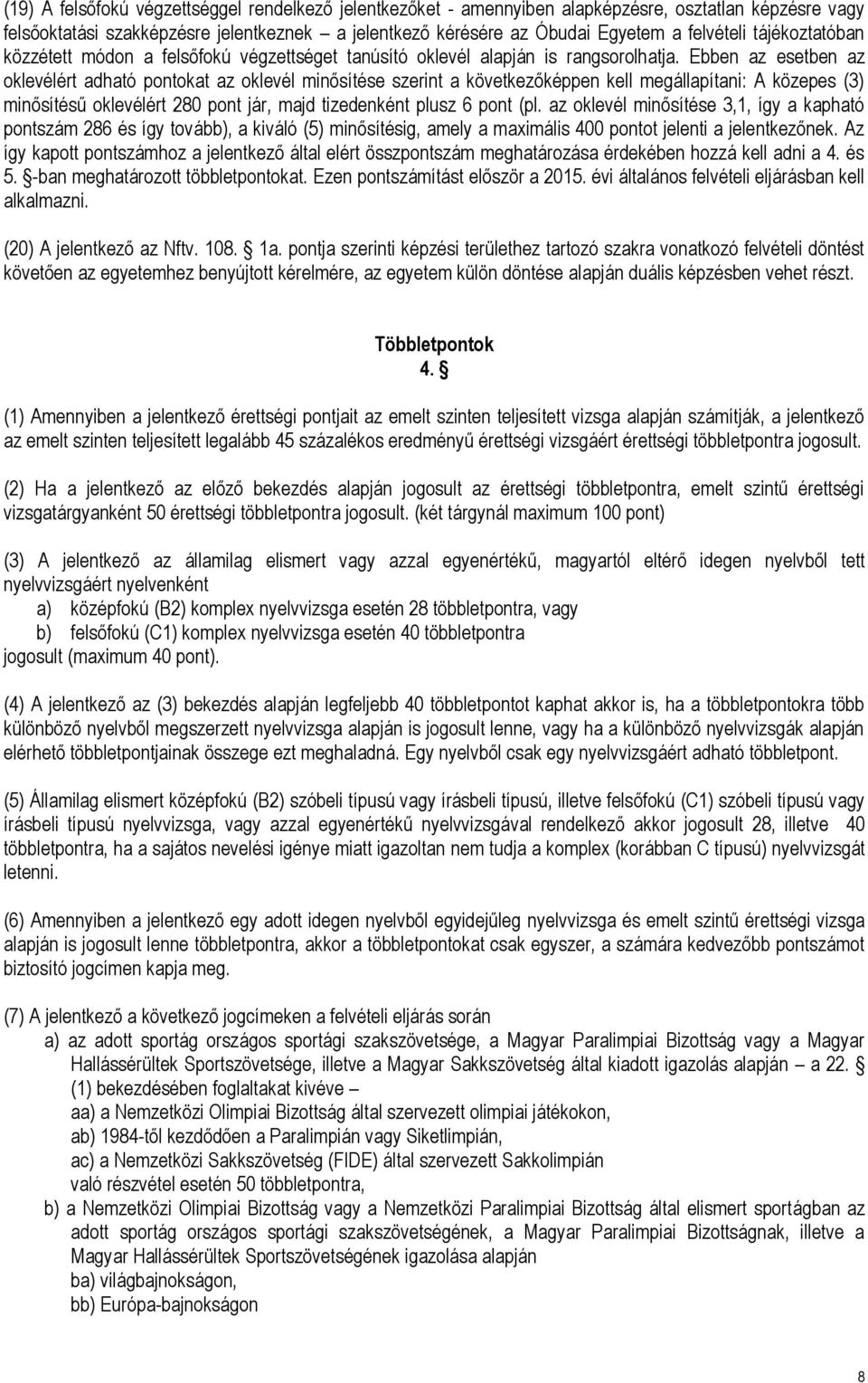 (19) A felsőfokú végzettséggel rendelkező jelentkezőket - amennyiben alapképzésre, osztatlan képzésre vagy felsőoktatási szakképzésre jelentkeznek – a jelentkező kérésére az Óbudai Egyetem a felvételi tájékoztatóban közzétett módon a felsőfokú végzettséget tanúsító oklevél alapján is rangsorolhatja. Ebben az esetben az oklevélért adható pontokat az oklevél minősítése szerint a következőképpen kell megállapítani: A közepes (3) minősítésű oklevélért 280 pont jár, majd tizedenként plusz 6 pont (pl. az oklevél minősítése 3,1, így a kapható pontszám 286 és így tovább), a kiváló (5) minősítésig, amely a maximális 400 pontot jelenti a jelentkezőnek. Az így kapott pontszámhoz a jelentkező által elért összpontszám meghatározása érdekében hozzá kell adni a 4. és 5. §-ban meghatározott többletpontokat. Ezen pontszámítást először a 2015. évi általános felvételi eljárásban kell alkalmazni.

(20) A jelentkező az Nftv. 108. § 1a. pontja szerinti képzési területhez tartozó szakra vonatkozó felvételi döntést követően az egyetemhez benyújtott kérelmére, az egyetem külön döntése alapján duális képzésben vehet részt.

Többletpontok
4. §

(1) Amennyiben a jelentkező érettségi pontjait az emelt szinten teljesített vizsga alapján számítják, a jelentkező az emelt szinten teljesített legalább 45 százalékos eredményű érettségi vizsgáért érettségi többletpontra jogosult.

(2) Ha a jelentkező az előző bekezdés alapján jogosult az érettségi többletpontra, emelt szintű érettségi vizsgatárgyanként 50 érettségi többletpontra jogosult. (két tárgynál maximum 100 pont)

(3) A jelentkező az államilag elismert vagy azzal egyenértékű, magyartól eltérő idegen nyelvből tett nyelvvizsgáért nyelvenként
a) középfokú (B2) komplex nyelvvizsga esetén 28 többletpontra, vagy
b) felsőfokú (C1) komplex nyelvvizsga esetén 40 többletpontra
jogosult (maximum 40 pont).

(4) A jelentkező az (3) bekezdés alapján legfeljebb 40 többletpontot kaphat akkor is, ha a többletpontokra több különböző nyelvből megszerzett nyelvvizsga alapján is jogosult lenne, vagy ha a különböző nyelvvizsgák alapján elérhető többletpontjainak összege ezt meghaladná. Egy nyelvből csak egy nyelvvizsgáért adható többletpont.

(5) Államilag elismert középfokú (B2) szóbeli típusú vagy írásbeli típusú, illetve felsőfokú (C1) szóbeli típusú vagy írásbeli típusú nyelvvizsga, vagy azzal egyenértékű nyelvvizsgával rendelkező akkor jogosult 28, illetve 40 többletpontra, ha a sajátos nevelési igénye miatt igazoltan nem tudja a komplex (korábban C típusú) nyelvvizsgát letenni.

(6) Amennyiben a jelentkező egy adott idegen nyelvből egyidejűleg nyelvvizsga és emelt szintű érettségi vizsga alapján is jogosult lenne többletpontra, akkor a többletpontokat csak egyszer, a számára kedvezőbb pontszámot biztosító jogcímen kapja meg.

(7) A jelentkező a következő jogcímeken a felvételi eljárás során
a) az adott sportág országos sportági szakszövetsége, a Magyar Paralimpiai Bizottság vagy a Magyar Hallássérültek Sportszövetsége, illetve a Magyar Sakkszövetség által kiadott igazolás alapján – a 22. § (1) bekezdésében foglaltakat kivéve –
aa) a Nemzetközi Olimpiai Bizottság által szervezett olimpiai játékokon,
ab) 1984-től kezdődően a Paralimpián vagy Siketlimpián,
ac) a Nemzetközi Sakkszövetség (FIDE) által szervezett Sakkolimpián
való részvétel esetén 50 többletpontra,
b) a Nemzetközi Olimpiai Bizottság vagy a Nemzetközi Paralimpiai Bizottság által elismert sportágban az adott sportág országos sportági szakszövetségének, a Magyar Paralimpiai Bizottságnak, illetve a Magyar Hallássérültek Sportszövetségének igazolása alapján
ba) világbajnokságon,
bb) Európa-bajnokságon

8